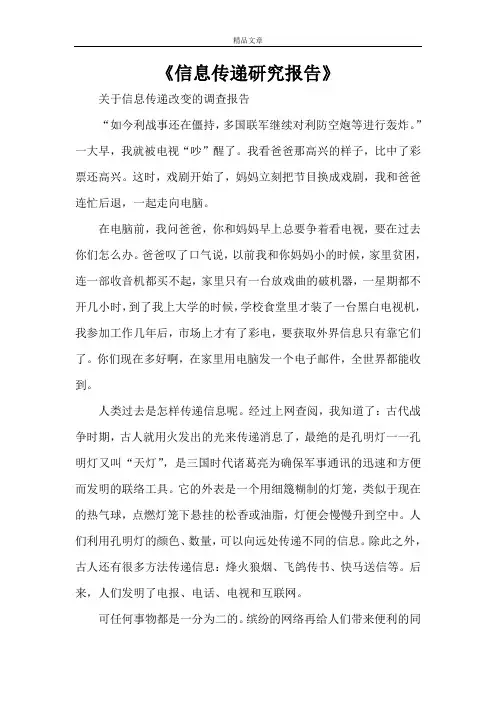 精品文章

《信息传递研究报告》

关于信息传递改变的调查报告

“如今利战事还在僵持，多国联军继续对利防空炮等进行轰炸。”一大早，我就被电视“吵”醒了。我看爸爸那高兴的样子，比中了彩票还高兴。这时，戏剧开始了，妈妈立刻把节目换成戏剧，我和爸爸连忙后退，一起走向电脑。

在电脑前，我问爸爸，你和妈妈早上总要争着看电视，要在过去你们怎么办。爸爸叹了口气说，以前我和你妈妈小的时候，家里贫困，连一部收音机都买不起，家里只有一台放戏曲的破机器，一星期都不开几小时，到了我上大学的时候，学校食堂里才装了一台黑白电视机，我参加工作几年后，市场上才有了彩电，要获取外界信息只有靠它们了。你们现在多好啊，在家里用电脑发一个电子邮件，全世界都能收到。

人类过去是怎样传递信息呢。经过上网查阅，我知道了：古代战争时期，古人就用火发出的光来传递消息了，最绝的是孔明灯——孔明灯又叫“天灯”，是三国时代诸葛亮为确保军事通讯的迅速和方便而发明的联络工具。它的外表是一个用细篾糊制的灯笼，类似于现在的热气球，点燃灯笼下悬挂的松香或油脂，灯便会慢慢升到空中。人们利用孔明灯的颜色、数量，可以向远处传递不同的信息。除此之外，古人还有很多方法传递信息：烽火狼烟、飞鸽传书、快马送信等。后来，人们发明了电报、电话、电视和互联网。

可任何事物都是一分为二的。缤纷的网络再给人们带来便利的同